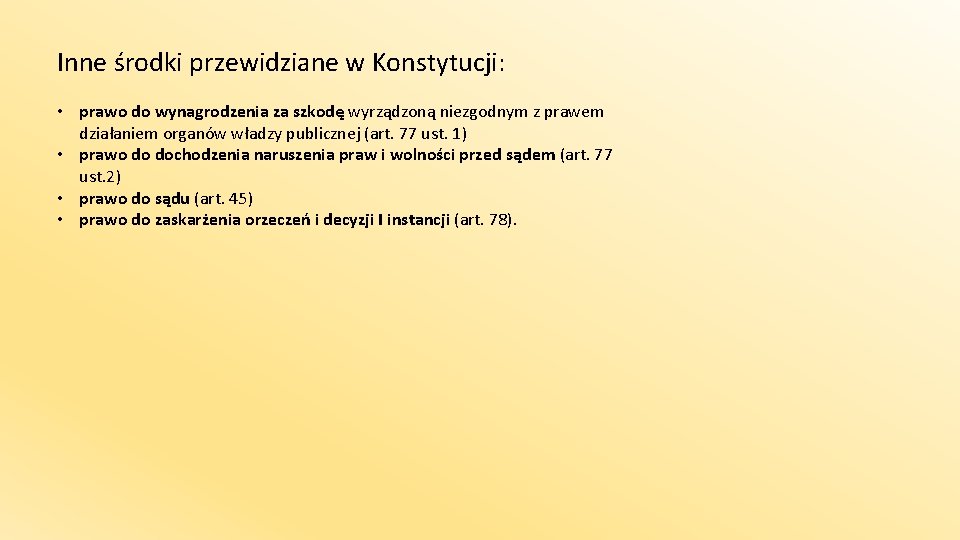 Inne środki przewidziane w Konstytucji:

• prawo do wynagrodzenia za szkodę wyrządzoną niezgodnym z prawem działaniem organów władzy publicznej (art. 77 ust. 1)
• prawo do dochodzenia naruszenia praw i wolności przed sądem (art. 77 ust.2)
• prawo do sądu (art. 45)
• prawo do zaskarżenia orzeczeń i decyzji I instancji (art. 78).